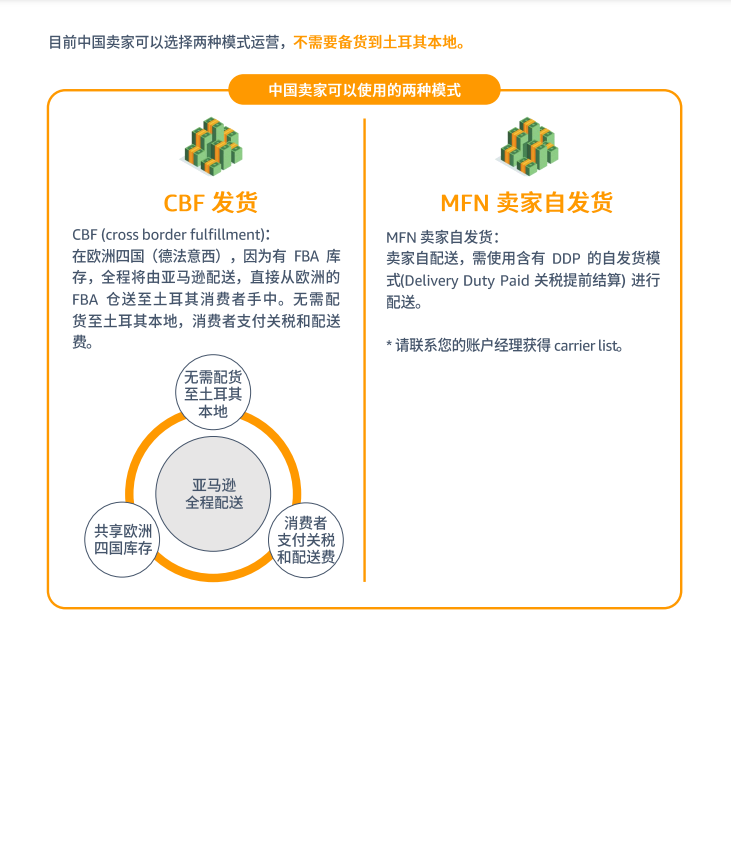 目前中国卖家可以选择两种模式运营，不需要备货到土耳其本地。

中国卖家可以使用的两种模式

CBF 发货

CBF (cross border fulfillment)：
在欧洲四国（德法意西），因为有 FBA 库存，全程将由亚马逊配送，直接从欧洲的 FBA 仓送至土耳其消费者手中。无需配货至土耳其本地，消费者支付关税和配送费。

无需配货至土耳其本地

亚马逊全程配送

共享欧洲四国库存

消费者支付关税和配送费

MFN 卖家自发货

MFN 卖家自发货：
卖家自配送，需使用含有 DDP 的自发货模式(Delivery Duty Paid 关税提前结算) 进行配送。

* 请联系您的账户经理获得 carrier list。